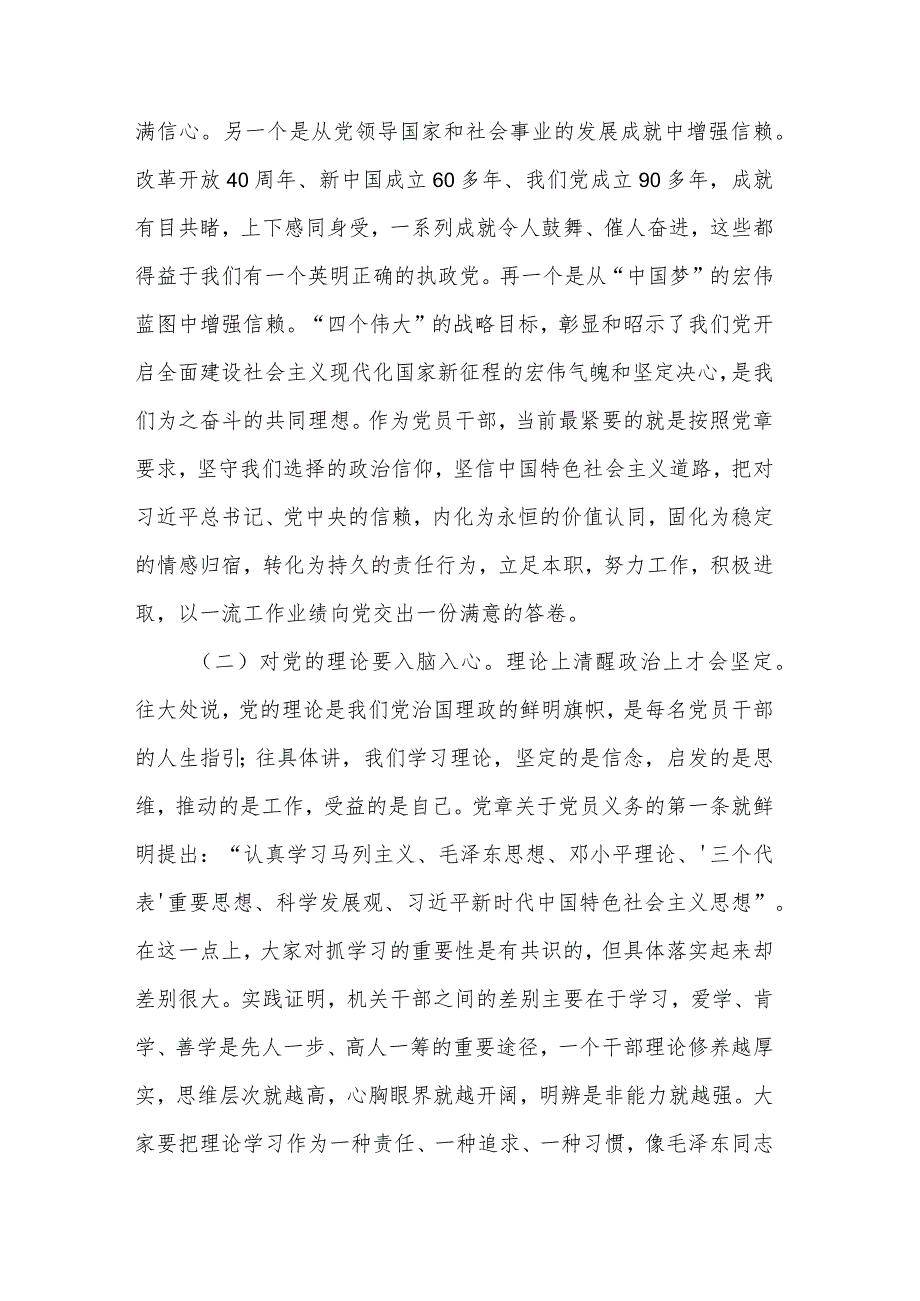 满信心。另一个是从党领导国家和社会事业的发展成就中增强信赖。改革开放40周年、新中国成立60多年、我们党成立90多年，成就有目共睹，上下感同身受，一系列成就令人鼓舞、催人奋进，这些都得益于我们有一个英明正确的执政党。再一个是从“中国梦”的宏伟蓝图中增强信赖。“四个伟大”的战略目标，彰显和昭示了我们党开启全面建设社会主义现代化国家新征程的宏伟气魄和坚定决心，是我们为之奋斗的共同理想。作为党员干部，当前最紧要的就是按照党章要求，坚守我们选择的政治信仰，坚信中国特色社会主义道路，把对习近平总书记、党中央的信赖，内化为永恒的价值认同，固化为稳定的情感归宿，转化为持久的责任行为，立足本职，努力工作，积极进取，以一流工作业绩向党交出一份满意的答卷。

（二）对党的理论要入脑入心。理论上清醒政治上才会坚定。往大处说，党的理论是我们党治国理政的鲜明旗帜，是每名党员干部的人生指引；往具体讲，我们学习理论，坚定的是信念，启发的是思维，推动的是工作，受益的是自己。党章关于党员义务的第一条就鲜明提出：“认真学习马列主义、毛泽东思想、邓小平理论、'三个代表'重要思想、科学发展观、习近平新时代中国特色社会主义思想”。在这一点上，大家对抓学习的重要性是有共识的，但具体落实起来却差别很大。实践证明，机关干部之间的差别主要在于学习，爱学、肯学、善学是先人一步、高人一筹的重要途径，一个干部理论修养越厚实，思维层次就越高，心胸眼界就越开阔，明辨是非能力就越强。大家要把理论学习作为一种责任、一种追求、一种习惯，像毛泽东同志